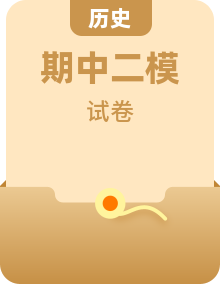 历史

期中二模

试卷